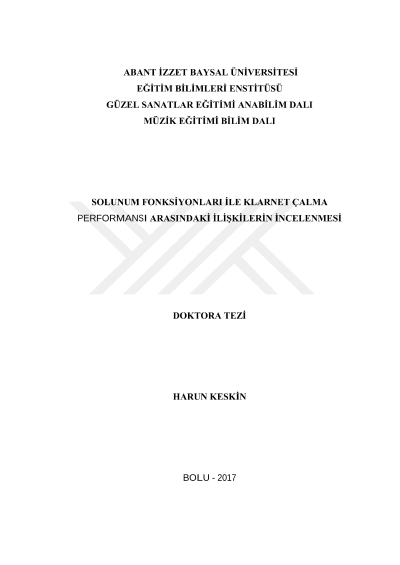 ABANT İZZET BAYSAL ÜNİVERSİTESİ
EĞİTİM BİLİMLERİ ENSTİTÜSÜ
GÜZEL SANATLAR EĞİTİMİ ANABİLİM DALI
MÜZİK EĞİTİMİ BİLİM DALI

SOLUNUM FONKSİYONLARI İLE KLARNET ÇALMA PERFORMANSI ARASINDAKİ İLİŞKİLERİN İNCELENMESİ

DOKTORA TEZİ

HARUN KESKİN

BOLU - 2017